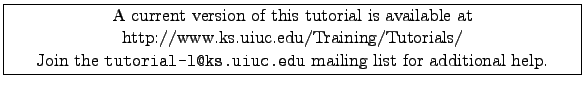 A current version of this tutorial is available at
http://www.ks.uiuc.edu/Training/Tutorials/
Join the tutorial-l@ks.uiuc.edu mailing list for additional help.